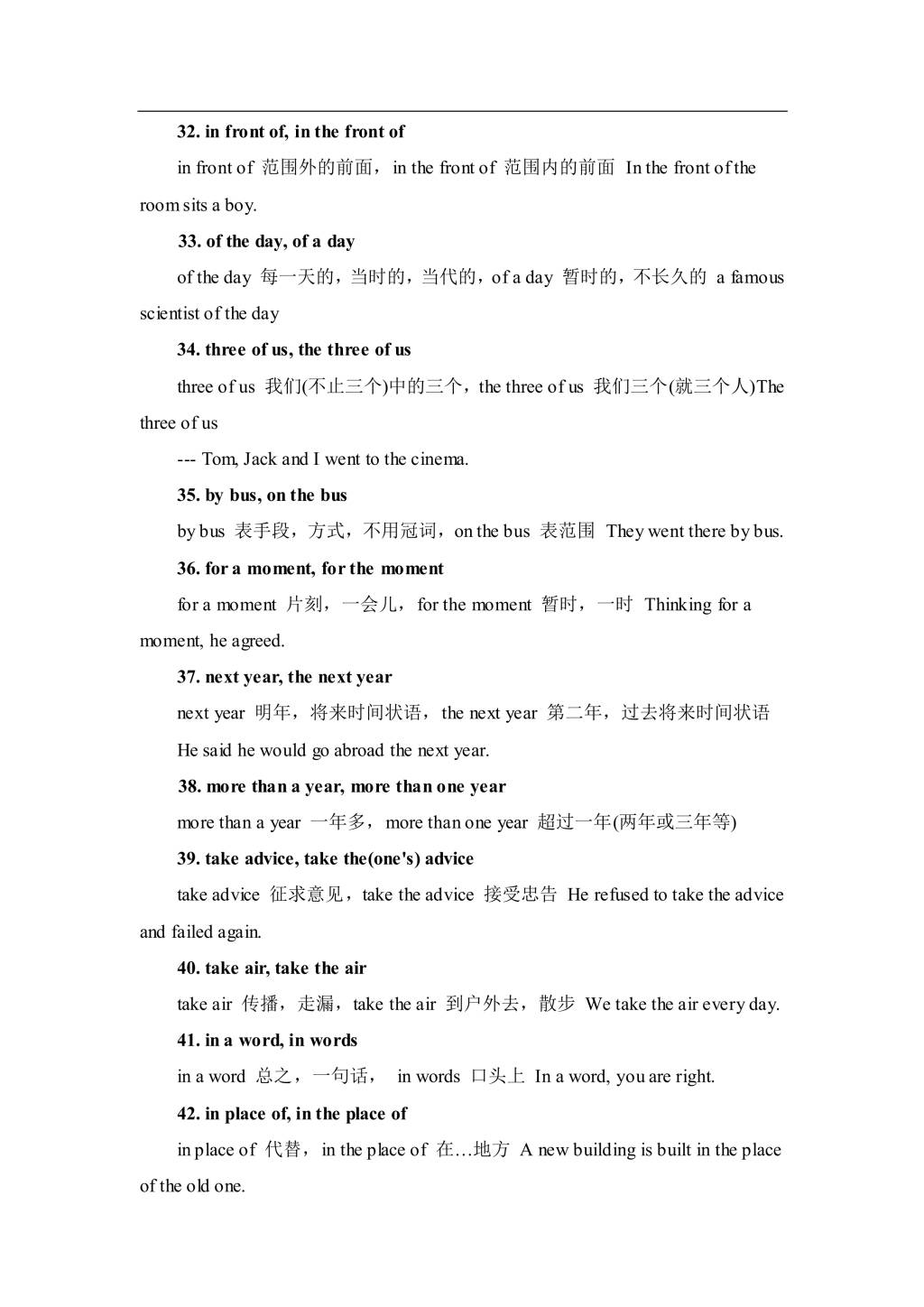 32. in front of, in the front of

in front of 范围外的前面，in the front of 范围内的前面 In the front of the room sits a boy.

33. of the day, of a day

of the day 每一天的，当时的，当代的，of a day 暂时的，不长久的 a famous scientist of the day

34. three of us, the three of us

three of us 我们(不止三个)中的三个，the three of us 我们三个(就三个人)The three of us

--- Tom, Jack and I went to the cinema.

35. by bus, on the bus

by bus 表手段，方式，不用冠词，on the bus 表范围 They went there by bus.

36. for a moment, for the moment

for a moment 片刻，一会儿，for the moment 暂时，一时 Thinking for a moment, he agreed.

37. next year, the next year

next year 明年，将来时间状语，the next year 第二年，过去将来时间状语

He said he would go abroad the next year.

38. more than a year, more than one year

more than a year 一年多，more than one year 超过一年(两年或三年等)

39. take advice, take the(one's) advice

take advice 征求意见，take the advice 接受忠告 He refused to take the advice and failed again.

40. take air, take the air

take air 传播，走漏，take the air 到户外去，散步 We take the air every day.

41. in a word, in words

in a word 总之，一句话， in words 口头上 In a word, you are right.

42. in place of, in the place of

in place of 代替，in the place of 在…地方 A new building is built in the place of the old one.